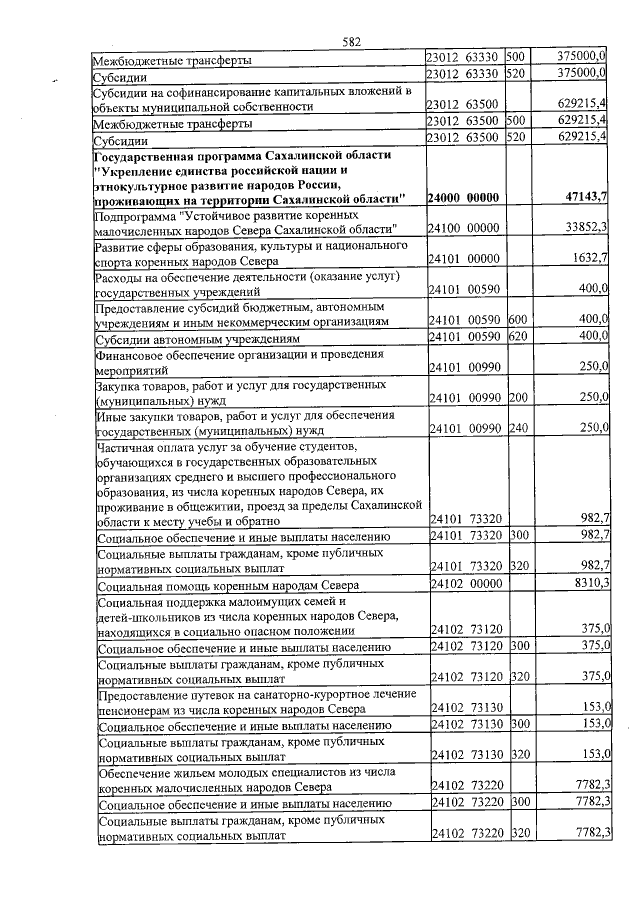 582

| Межбюджетные трансферты | 23012 63330 | 500 | 375000,0 |
|---|---|---|---|
| Субсидии | 23012 63330 | 520 | 375000,0 |
| Субсидии на софинансирование капитальных вложений в объекты муниципальной собственности | 23012 63500 | | 629215,4 |
| Межбюджетные трансферты | 23012 63500 | 500 | 629215,4 |
| Субсидии | 23012 63500 | 520 | 629215,4 |
| Государственная программа Сахалинской области "Укрепление единства российской нации и этнокультурное развитие народов России, проживающих на территории Сахалинской области" | 24000 00000 | | 47143,7 |
| Подпрограмма "Устойчивое развитие коренных малочисленных народов Севера Сахалинской области" | 24100 00000 | | 33852,3 |
| Развитие сферы образования, культуры и национального спорта коренных народов Севера | 24101 00000 | | 1632,7 |
| Расходы на обеспечение деятельности (оказание услуг) государственных учреждений | 24101 00590 | | 400,0 |
| Предоставление субсидий бюджетным, автономным учреждениям и иным некоммерческим организациям | 24101 00590 | 600 | 400,0 |
| Субсидии автономным учреждениям | 24101 00590 | 620 | 400,0 |
| Финансовое обеспечение организации и проведения мероприятий | 24101 00990 | | 250,0 |
| Закупка товаров, работ и услуг для государственных (муниципальных) нужд | 24101 00990 | 200 | 250,0 |
| Иные закупки товаров, работ и услуг для обеспечения государственных (муниципальных) нужд | 24101 00990 | 240 | 250,0 |
| Частичная оплата услуг за обучение студентов, обучающихся в государственных образовательных организациях среднего и высшего профессионального образования, из числа коренных народов Севера, их проживание в общежитии, проезд за пределы Сахалинской области к месту учебы и обратно | 24101 73320 | | 982,7 |
| Социальное обеспечение и иные выплаты населению | 24101 73320 | 300 | 982,7 |
| Социальные выплаты гражданам, кроме публичных нормативных социальных выплат | 24101 73320 | 320 | 982,7 |
| Социальная помощь коренным народам Севера | 24102 00000 | | 8310,3 |
| Социальная поддержка малоимущих семей и детей-школьников из числа коренных народов Севера, находящихся в социально опасном положении | 24102 73120 | | 375,0 |
| Социальное обеспечение и иные выплаты населению | 24102 73120 | 300 | 375,0 |
| Социальные выплаты гражданам, кроме публичных нормативных социальных выплат | 24102 73120 | 320 | 375,0 |
| Предоставление путевок на санаторно-курортное лечение пенсионерам из числа коренных народов Севера | 24102 73130 | | 153,0 |
| Социальное обеспечение и иные выплаты населению | 24102 73130 | 300 | 153,0 |
| Социальные выплаты гражданам, кроме публичных нормативных социальных выплат | 24102 73130 | 320 | 153,0 |
| Обеспечение жильем молодых специалистов из числа коренных малочисленных народов Севера | 24102 73220 | | 7782,3 |
| Социальное обеспечение и иные выплаты населению | 24102 73220 | 300 | 7782,3 |
| Социальные выплаты гражданам, кроме публичных нормативных социальных выплат | 24102 73220 | 320 | 7782,3 |